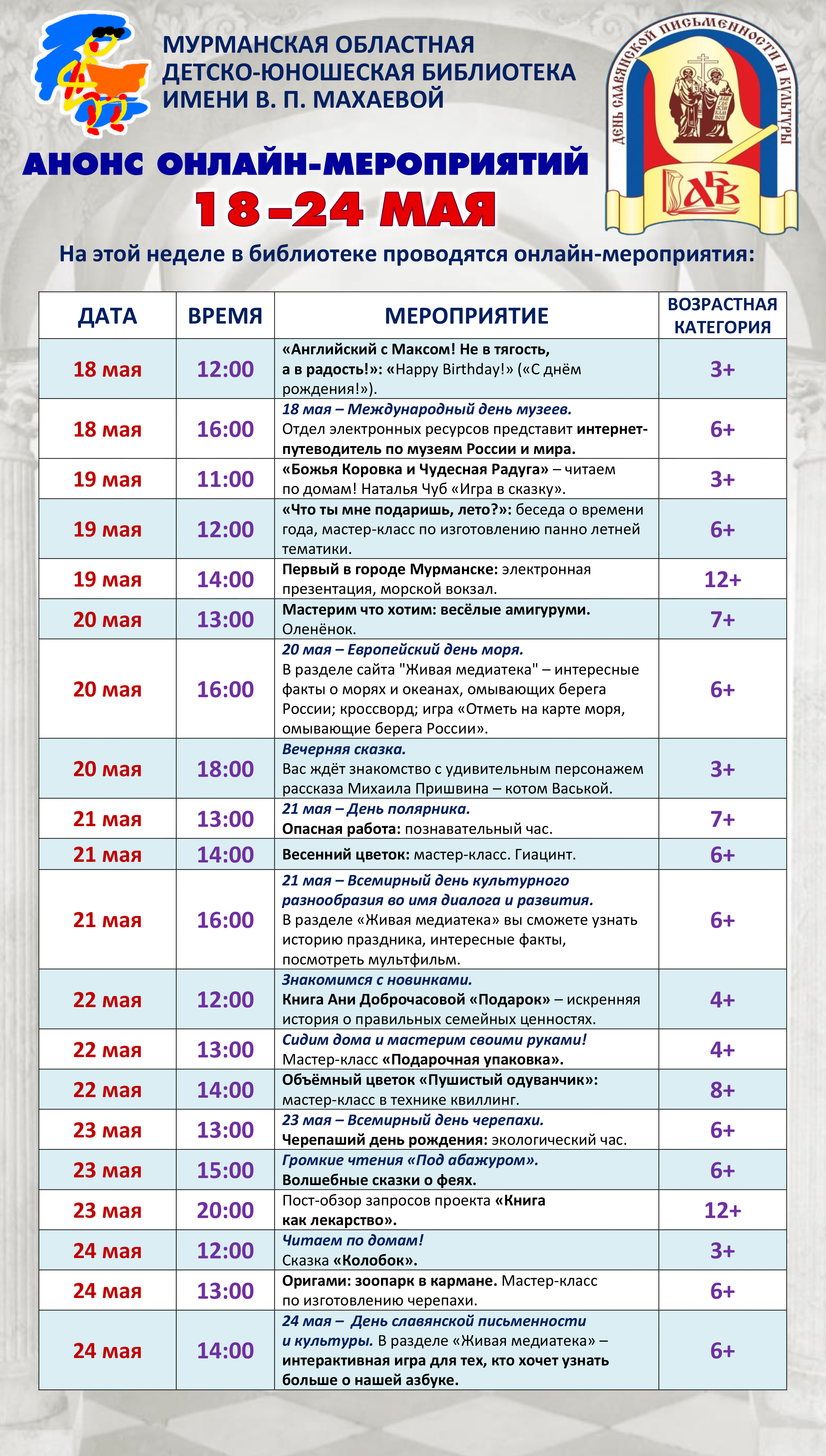 МУРМАНСКАЯ ОБЛАСТНАЯ ДЕТСКО-ЮНОШЕСКАЯ БИБЛИОТЕКА ИМЕНИ В. П. МАХАЕВОЙ

ДЕНЬ СЛАВЯНСКОЙ ПИСЬМЕННОСТИ И КУЛЬТУРЫ

АБВ

АНОНС ОНЛАЙН-МЕРОПРИЯТИЙ

18–24 МАЯ

На этой неделе в библиотеке проводятся онлайн-мероприятия:

| ДАТА | ВРЕМЯ | МЕРОПРИЯТИЕ | ВОЗРАСТНАЯ КАТЕГОРИЯ |
|---|---|---|---|
| 18 мая | 12:00 | «Английский с Максом! Не в тягость, а в радость!»: «Happy Birthday!» («С днём рождения!»). | 3+ |
| 18 мая | 16:00 | 18 мая – Международный день музеев. Отдел электронных ресурсов представит интернет-путеводитель по музеям России и мира. | 6+ |
| 19 мая | 11:00 | «Божья Коровка и Чудесная Радуга» – читаем по домам! Наталья Чуб «Игра в сказку». | 3+ |
| 19 мая | 12:00 | «Что ты мне подаришь, лето?»: беседа о времени года, мастер-класс по изготовлению панно летней тематики. | 6+ |
| 19 мая | 14:00 | Первый в городе Мурманске: электронная презентация, морской вокзал. | 12+ |
| 20 мая | 13:00 | Мастерим что хотим: весёлые амигуруми. Оленёнок. | 7+ |
| 20 мая | 16:00 | 20 мая – Европейский день моря. В разделе сайта "Живая медиатека" – интересные факты о морях и океанах, омывающих берега России; кроссворд; игра «Отметь на карте моря, омывающие берега России». | 6+ |
| 20 мая | 18:00 | Вечерняя сказка. Вас ждёт знакомство с удивительным персонажем рассказа Михаила Пришвина – котом Васькой. | 3+ |
| 21 мая | 13:00 | 21 мая – День полярника. Опасная работа: познавательный час. | 7+ |
| 21 мая | 14:00 | Весенний цветок: мастер-класс. Гиацинт. | 6+ |
| 21 мая | 16:00 | 21 мая – Всемирный день культурного разнообразия во имя диалога и развития. В разделе «Живая медиатека» вы сможете узнать историю праздника, интересные факты, посмотреть мультфильм. | 6+ |
| 22 мая | 12:00 | Знакомимся с новинками. Книга Ани Доброчасовой «Подарок» – искренняя история о правильных семейных ценностях. | 4+ |
| 22 мая | 13:00 | Сидим дома и мастерим своими руками! Мастер-класс «Подарочная упаковка». | 4+ |
| 22 мая | 14:00 | Объёмный цветок «Пушистый одуванчик»: мастер-класс в технике квиллинг. | 8+ |
| 23 мая | 13:00 | 23 мая – Всемирный день черепахи. Черепаший день рождения: экологический час. | 6+ |
| 23 мая | 15:00 | Громкие чтения «Под абажуром». Волшебные сказки о феях. | 6+ |
| 23 мая | 20:00 | Пост-обзор запросов проекта «Книга как лекарство». | 12+ |
| 24 мая | 12:00 | Читаем по домам! Сказка «Колобок». | 3+ |
| 24 мая | 13:00 | Оригами: зоопарк в кармане. Мастер-класс по изготовлению черепахи. | 6+ |
| 24 мая | 14:00 | 24 мая – День славянской письменности и культуры. В разделе «Живая медиатека» – интерактивная игра для тех, кто хочет узнать больше о нашей азбуке. | 6+ |